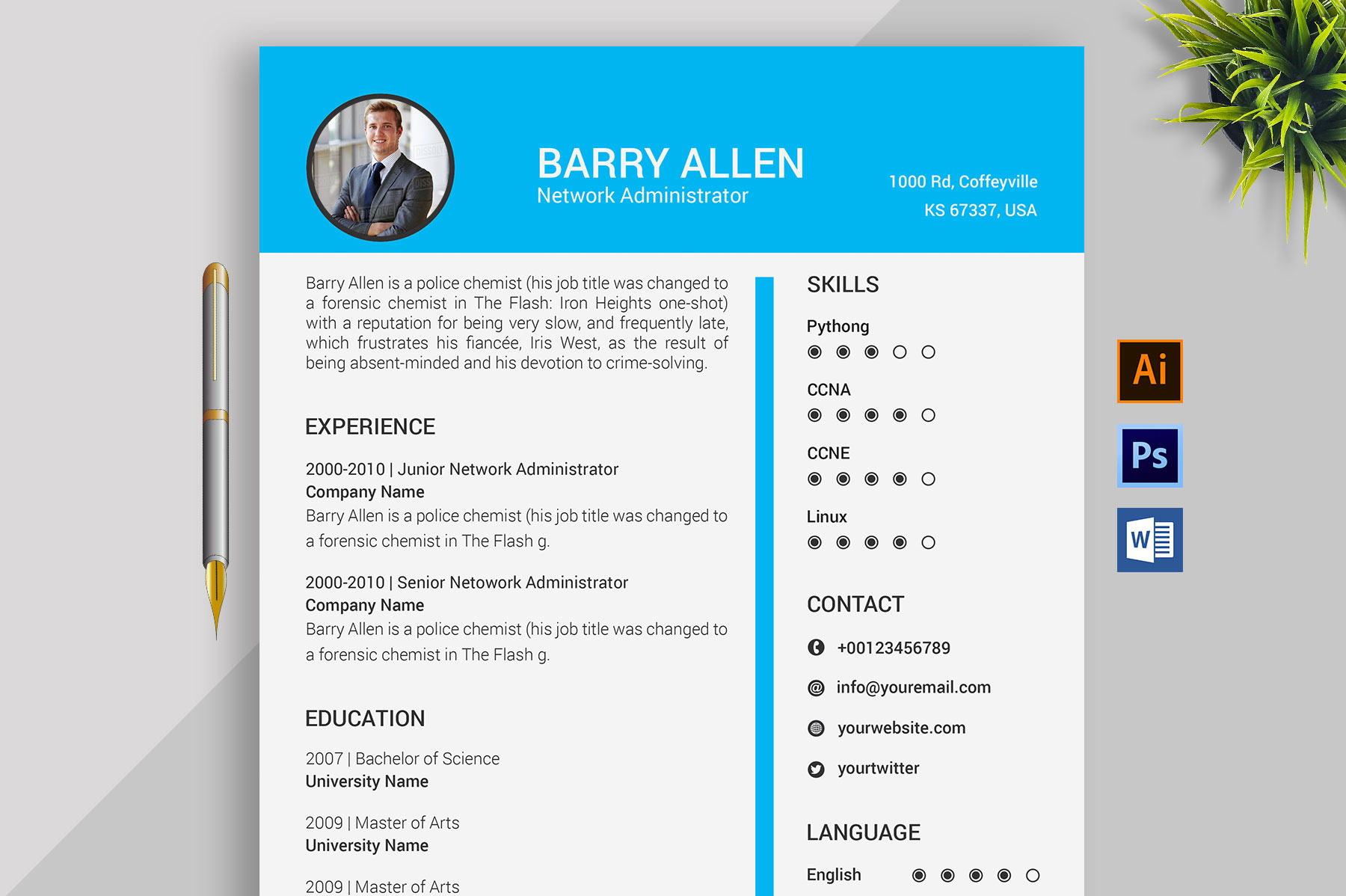 BARRY ALLEN
Network Administrator

1000 Rd, Coffeyville
KS 67337, USA

Barry Allen is a police chemist (his job title was changed to a forensic chemist in The Flash: Iron Heights one-shot) with a reputation for being very slow, and frequently late, which frustrates his fiancée, Iris West, as the result of being absent-minded and his devotion to crime-solving.

EXPERIENCE

2000-2010 | Junior Network Administrator
Company Name
Barry Allen is a police chemist (his job title was changed to a forensic chemist in The Flash g.

2000-2010 | Senior Netowork Administrator
Company Name
Barry Allen is a police chemist (his job title was changed to a forensic chemist in The Flash g.

EDUCATION

2007 | Bachelor of Science
University Name

2009 | Master of Arts
University Name

2009 | Master of Arts

SKILLS

Pythong

CCNA

CCNE

Linux

CONTACT

+00123456789

info@youremail.com

yourwebsite.com

yourtwitter

LANGUAGE

English

Ai

Ps

W